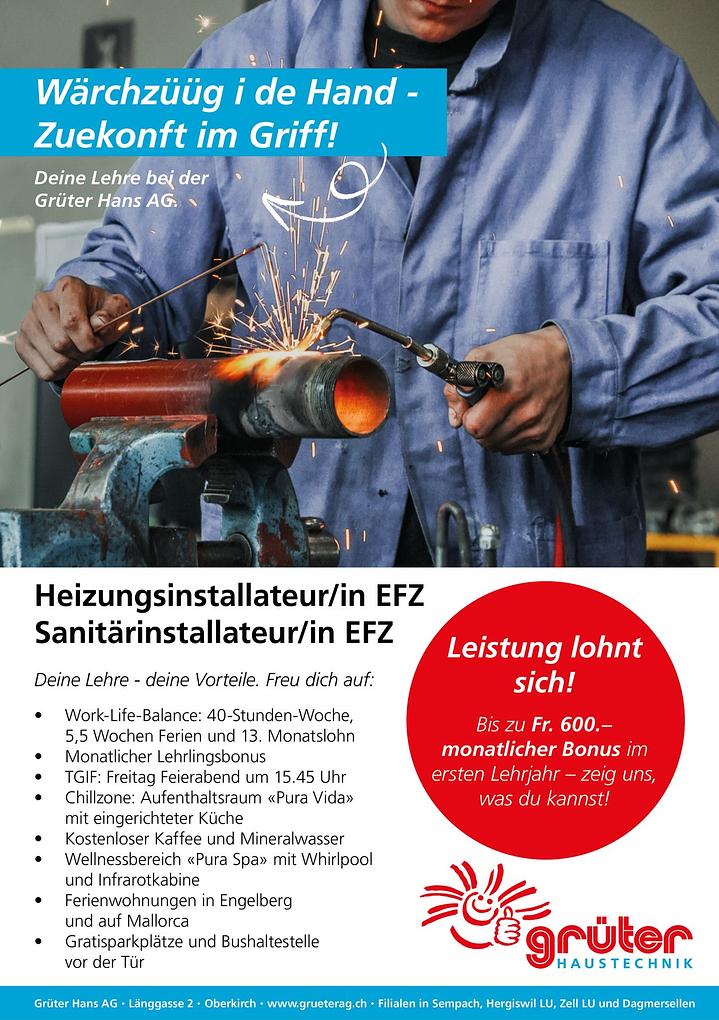 Wärchzüüg i de Hand -
Zuekonft im Griff!

Deine Lehre bei der
Grüter Hans AG.

Heizungsinstallateur/in EFZ
Sanitärinstallateur/in EFZ

Deine Lehre - deine Vorteile. Freu dich auf:

• Work-Life-Balance: 40-Stunden-Woche, 5,5 Wochen Ferien und 13. Monatslohn
• Monatlicher Lehrlingsbonus
• TGIF: Freitag Feierabend um 15.45 Uhr
• Chillzone: Aufenthaltsraum «Pura Vida» mit eingerichteter Küche
• Kostenloser Kaffee und Mineralwasser
• Wellnessbereich «Pura Spa» mit Whirlpool und Infrarotkabine
• Ferienwohnungen in Engelberg und auf Mallorca
• Gratisparkplätze und Bushaltestelle vor der Tür

Leistung lohnt sich!

Bis zu Fr. 600.– monatlicher Bonus im ersten Lehrjahr – zeig uns, was du kannst!

grüter
HAUSTECHNIK

Grüter Hans AG · Länggasse 2 · Oberkirch · www.grueterag.ch · Filialen in Sempach, Hergiswil LU, Zell LU und Dagmersellen